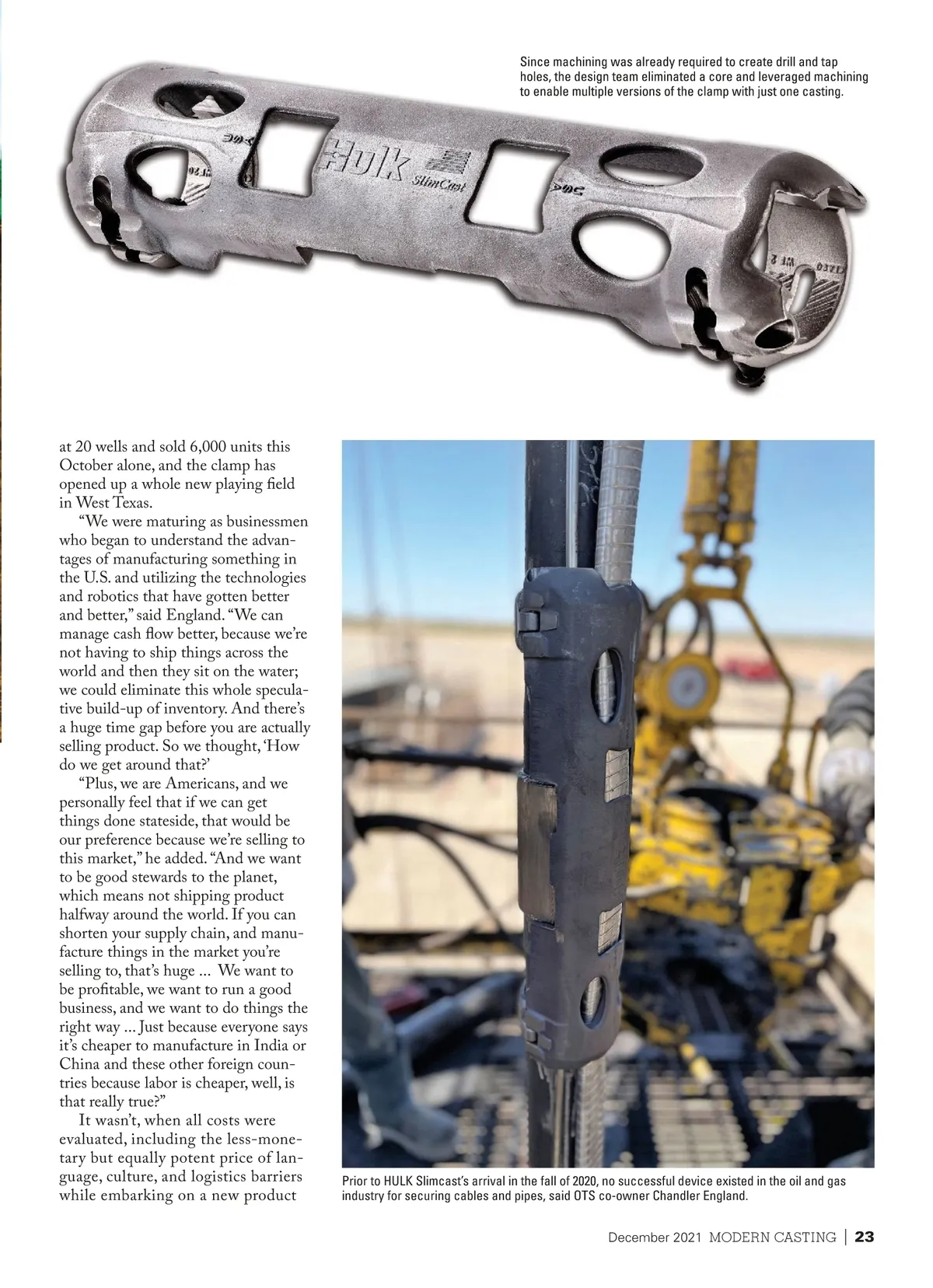 Since machining was already required to create drill and tap holes, the design team eliminated a core and leveraged machining to enable multiple versions of the clamp with just one casting.

HULK SlimCast

at 20 wells and sold 6,000 units this October alone, and the clamp has opened up a whole new playing field in West Texas.

"We were maturing as businessmen who began to understand the advantages of manufacturing something in the U.S. and utilizing the technologies and robotics that have gotten better and better," said England. "We can manage cash flow better, because we're not having to ship things across the world and then they sit on the water; we could eliminate this whole speculative build-up of inventory. And there's a huge time gap before you are actually selling product. So we thought, 'How do we get around that?'

"Plus, we are Americans, and we personally feel that if we can get things done stateside, that would be our preference because we're selling to this market," he added. "And we want to be good stewards to the planet, which means not shipping product halfway around the world. If you can shorten your supply chain, and manufacture things in the market you're selling to, that's huge ... We want to be profitable, we want to run a good business, and we want to do things the right way ... Just because everyone says it's cheaper to manufacture in India or China and these other foreign countries because labor is cheaper, well, is that really true?"

It wasn't, when all costs were evaluated, including the less-monetary but equally potent price of language, culture, and logistics barriers while embarking on a new product

Prior to HULK Slimcast's arrival in the fall of 2020, no successful device existed in the oil and gas industry for securing cables and pipes, said OTS co-owner Chandler England.

December 2021 MODERN CASTING | 23